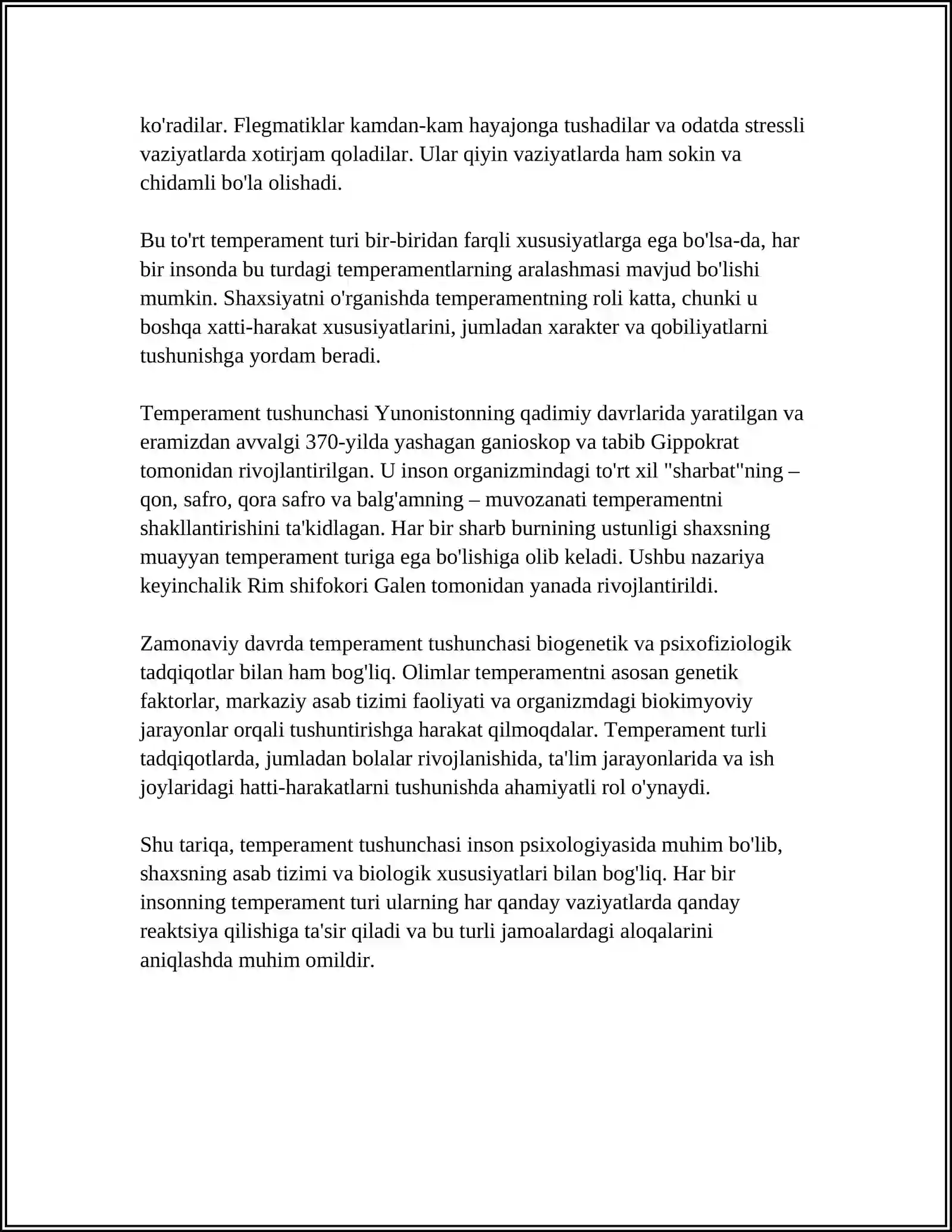 ko'radilar. Flegmatiklar kamdan-kam hayajonga tushadilar va odatda stressli vaziyatlarda xotirjam qoladilar. Ular qiyin vaziyatlarda ham sokin va chidamli bo'la olishadi.

Bu to'rt temperament turi bir-biridan farqli xususiyatlarga ega bo'lsa-da, har bir insonda bu turdagi temperamentlarning aralashmasi mavjud bo'lishi mumkin. Shaxsiyatni o'rganishda temperamentning roli katta, chunki u boshqa xatti-harakat xususiyatlarini, jumladan xarakter va qobiliyatlarni tushunishga yordam beradi.

Temperament tushunchasi Yunonistonning qadimiy davrlarida yaratilgan va eramizdan avvalgi 370-yilda yashagan ganioskop va tabib Gippokrat tomonidan rivojlantirilgan. U inson organizmindagi to'rt xil "sharbat"ning – qon, safro, qora safro va balg'amning – muvozanati temperamentni shakllantirishini ta'kidlagan. Har bir sharb burnining ustunligi shaxsning muayyan temperament turiga ega bo'lishiga olib keladi. Ushbu nazariya keyinchalik Rim shifokori Galen tomonidan yanada rivojlantirildi.

Zamonaviy davrda temperament tushunchasi biogenetik va psixofiziologik tadqiqotlar bilan ham bog'liq. Olimlar temperamentni asosan genetik faktorlar, markaziy asab tizimi faoliyati va organizmdagi biokimyoviy jarayonlar orqali tushuntirishga harakat qilmoqdalar. Temperament turli tadqiqotlarda, jumladan bolalar rivojlanishida, ta'lim jarayonlarida va ish joylaridagi hatti-harakatlarni tushunishda ahamiyatli rol o'ynaydi.

Shu tariqa, temperament tushunchasi inson psixologiyasida muhim bo'lib, shaxsning asab tizimi va biologik xususiyatlari bilan bog'liq. Har bir insonning temperament turi ularning har qanday vaziyatlarda qanday reaktsiya qilishiga ta'sir qiladi va bu turli jamoalardagi aloqalarini aniqlashda muhim omildir.